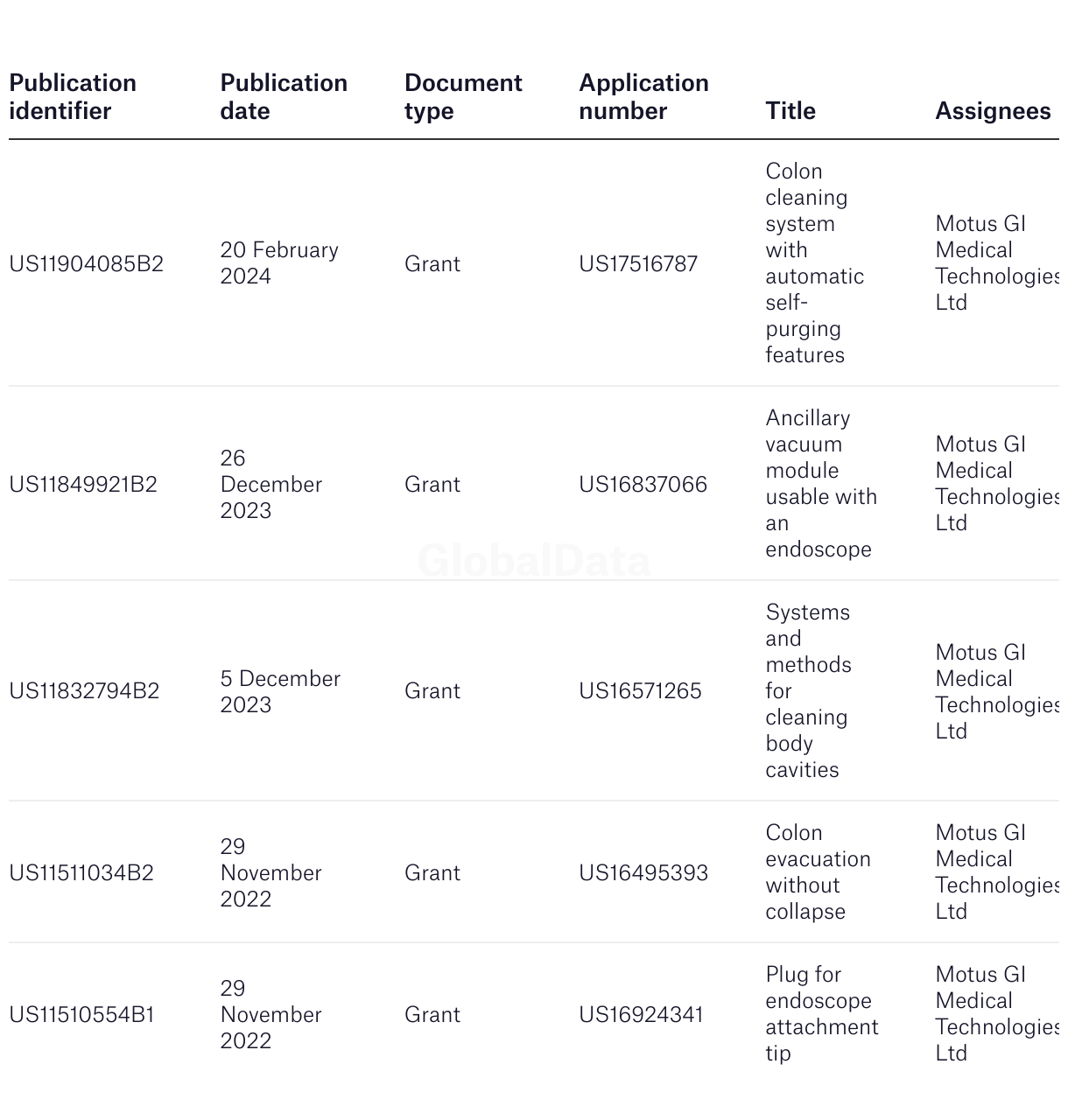 | Publication identifier | Publication date | Document type | Application number | Title | Assignees |
|---|---|---|---|---|---|
| US11904085B2 | 20 February 2024 | Grant | US17516787 | Colon cleaning system with automatic self-purging features | Motus GI Medical Technologies Ltd |
| US11849921B2 | 26 December 2023 | Grant | US16837066 | Ancillary vacuum module usable with an endoscope | Motus GI Medical Technologies Ltd |
| US11832794B2 | 5 December 2023 | Grant | US16571265 | Systems and methods for cleaning body cavities | Motus GI Medical Technologies Ltd |
| US11511034B2 | 29 November 2022 | Grant | US16495393 | Colon evacuation without collapse | Motus GI Medical Technologies Ltd |
| US11510554B1 | 29 November 2022 | Grant | US16924341 | Plug for endoscope attachment tip | Motus GI Medical Technologies Ltd |

GlobalData